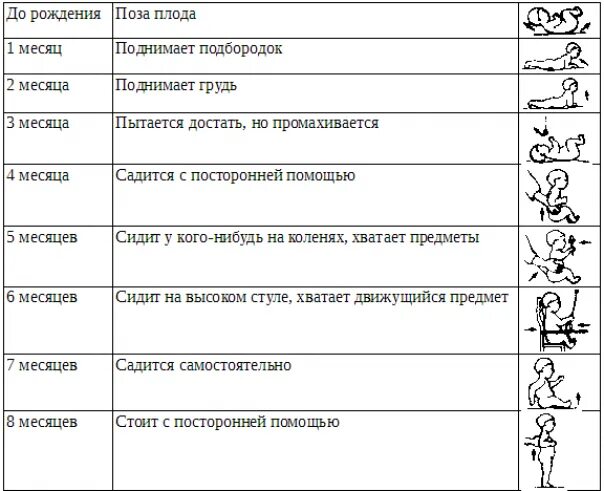 | До рождения | Поза плода | |
|---|---|---|
| 1 месяц | Поднимает подбородок | |
| 2 месяца | Поднимает грудь | |
| 3 месяца | Пытается достать, но промахивается | |
| 4 месяца | Садится с посторонней помощью | |
| 5 месяцев | Сидит у кого-нибудь на коленях, хватает предметы | |
| 6 месяцев | Сидит на высоком стуле, хватает движущийся предмет | |
| 7 месяцев | Садится самостоятельно | |
| 8 месяцев | Стоит с посторонней помощью | |